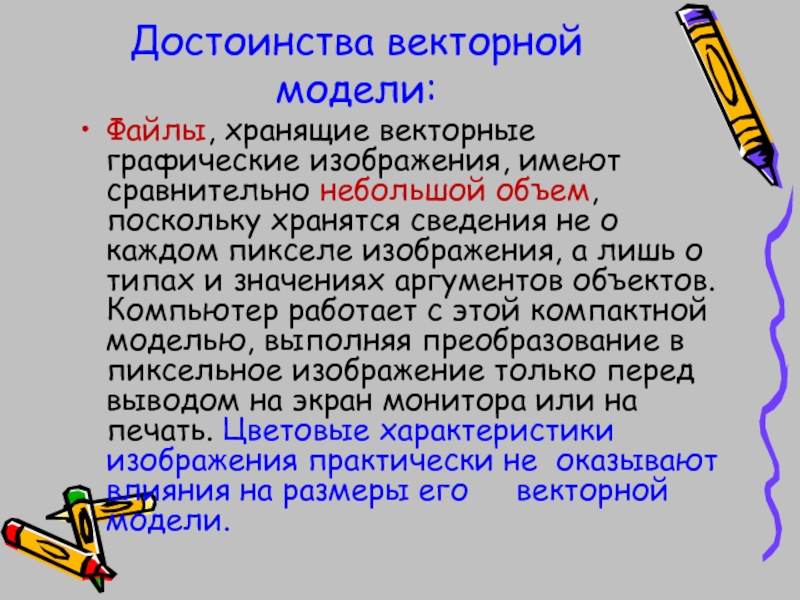 Достоинства векторной модели:

• Файлы, хранящие векторные графические изображения, имеют сравнительно небольшой объем, поскольку хранятся сведения не о каждом пикселе изображения, а лишь о типах и значениях аргументов объектов. Компьютер работает с этой компактной моделью, выполняя преобразование в пиксельное изображение только перед выводом на экран монитора или на печать. Цветовые характеристики изображения практически не оказывают влияния на размеры его векторной модели.